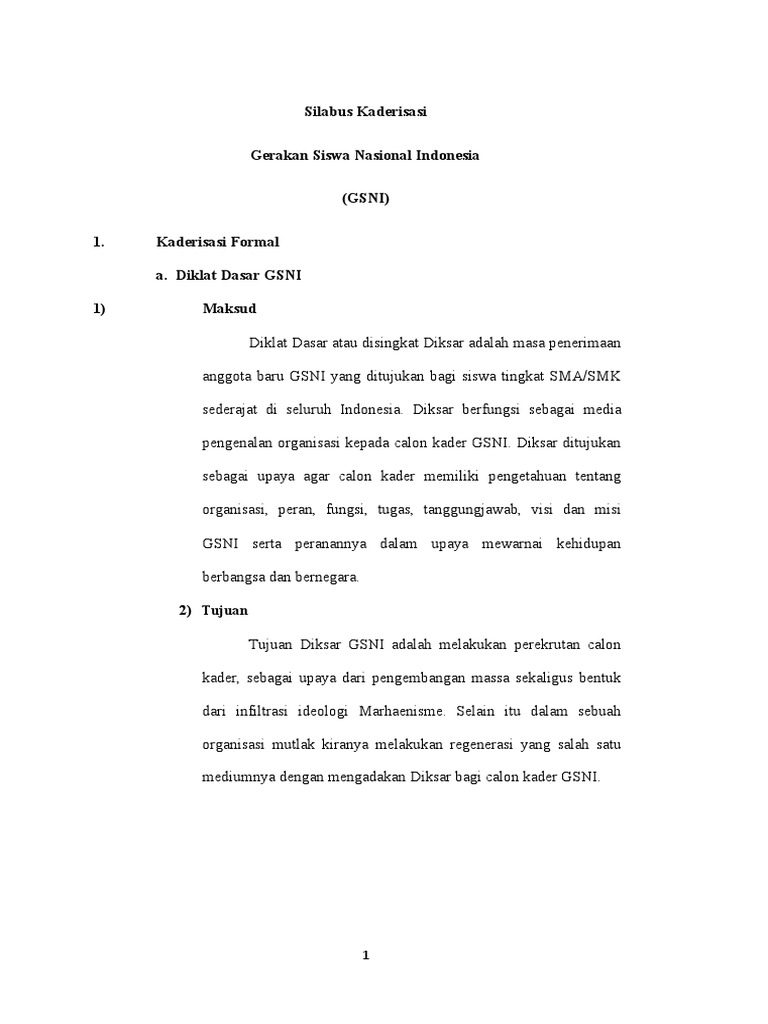 Silabus Kaderisasi

Gerakan Siswa Nasional Indonesia

(GSNI)

1. Kaderisasi Formal

a. Diklat Dasar GSNI

1) Maksud

Diklat Dasar atau disingkat Diksar adalah masa penerimaan anggota baru GSNI yang ditujukan bagi siswa tingkat SMA/SMK sederajat di seluruh Indonesia. Diksar berfungsi sebagai media pengenalan organisasi kepada calon kader GSNI. Diksar ditujukan sebagai upaya agar calon kader memiliki pengetahuan tentang organisasi, peran, fungsi, tugas, tanggungjawab, visi dan misi GSNI serta peranannya dalam upaya mewarnai kehidupan berbangsa dan bernegara.

2) Tujuan

Tujuan Diksar GSNI adalah melakukan perekrutan calon kader, sebagai upaya dari pengembangan massa sekaligus bentuk dari infiltrasi ideologi Marhaenisme. Selain itu dalam sebuah organisasi mutlak kiranya melakukan regenerasi yang salah satu mediumnya dengan mengadakan Diksar bagi calon kader GSNI.

1